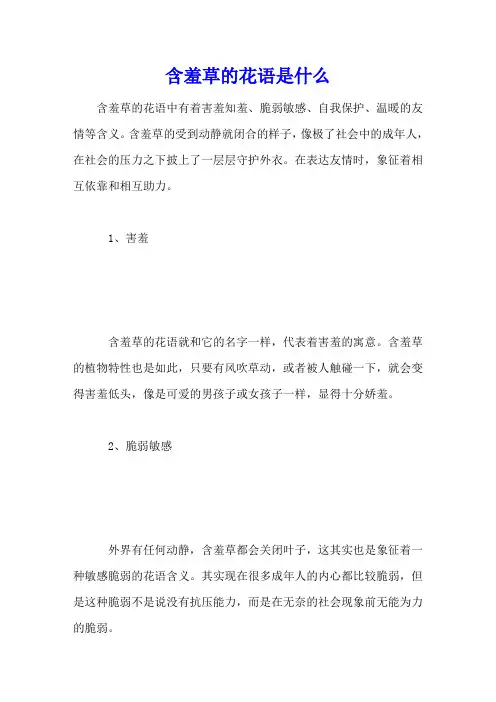 含羞草的花语是什么

含羞草的花语中有着害羞知羞、脆弱敏感、自我保护、温暖的友情等含义。含羞草的受到动静就闭合的样子，像极了社会中的成年人，在社会的压力之下披上了一层层守护外衣。在表达友情时，象征着相互依靠和相互助力。

1、害羞

含羞草的花语就和它的名字一样，代表着害羞的寓意。含羞草的植物特性也是如此，只要有风吹草动，或者被人触碰一下，就会变得害羞低头，像是可爱的男孩子或女孩子一样，显得十分娇羞。

2、脆弱敏感

外界有任何动静，含羞草都会关闭叶子，这其实也是象征着一种敏感脆弱的花语含义。其实现在很多成年人的内心都比较脆弱，但是这种脆弱不是说没有抗压能力，而是在无奈的社会现象前无能为力的脆弱。